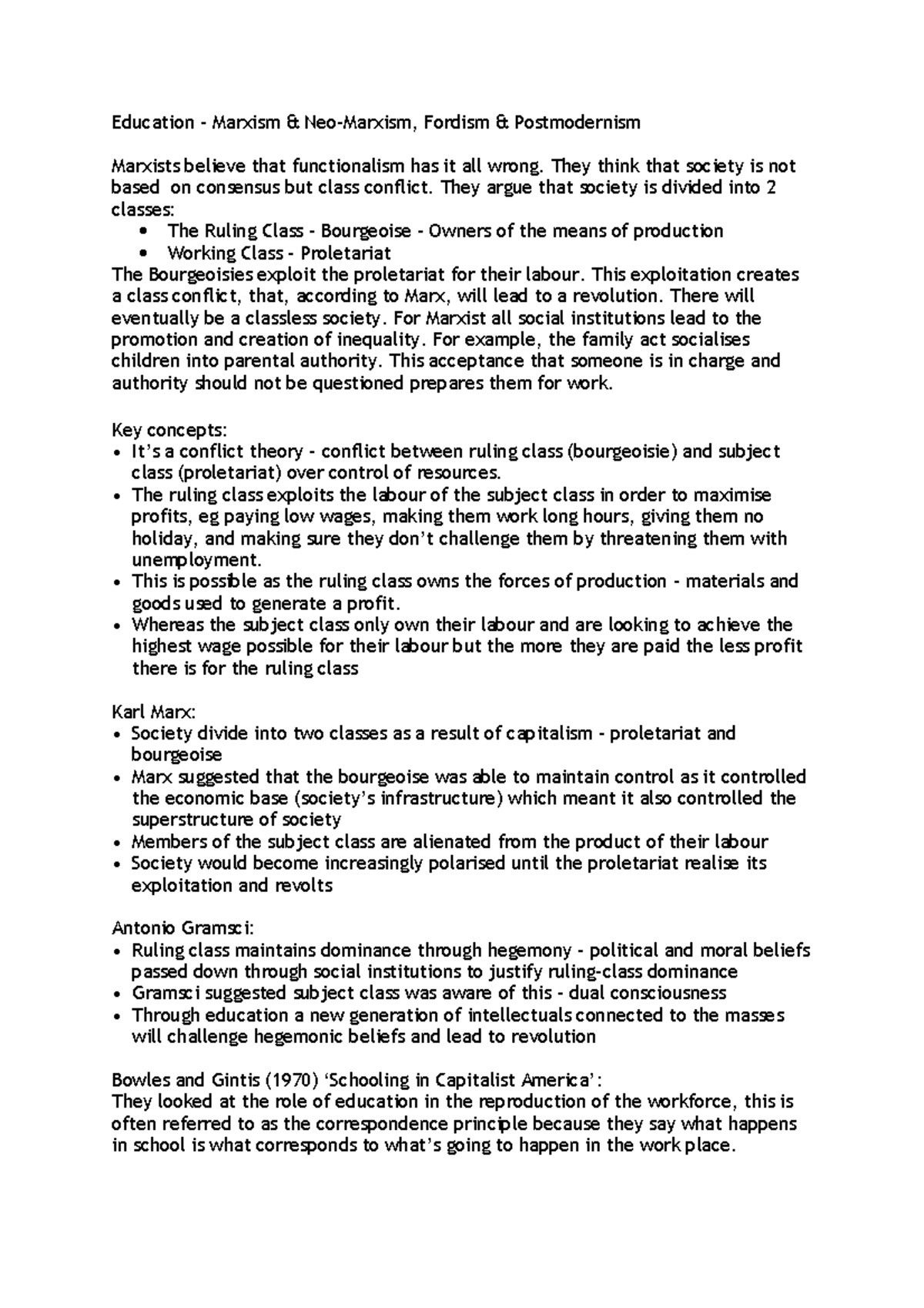 Education - Marxism & Neo-Marxism, Fordism & Postmodernism

Marxists believe that functionalism has it all wrong. They think that society is not based on consensus but class conflict. They argue that society is divided into 2 classes:
• The Ruling Class - Bourgeoise - Owners of the means of production
• Working Class - Proletariat
The Bourgeoisies exploit the proletariat for their labour. This exploitation creates a class conflict, that, according to Marx, will lead to a revolution. There will eventually be a classless society. For Marxist all social institutions lead to the promotion and creation of inequality. For example, the family act socialises children into parental authority. This acceptance that someone is in charge and authority should not be questioned prepares them for work.

Key concepts:
• It's a conflict theory - conflict between ruling class (bourgeoisie) and subject class (proletariat) over control of resources.
• The ruling class exploits the labour of the subject class in order to maximise profits, eg paying low wages, making them work long hours, giving them no holiday, and making sure they don't challenge them by threatening them with unemployment.
• This is possible as the ruling class owns the forces of production - materials and goods used to generate a profit.
• Whereas the subject class only own their labour and are looking to achieve the highest wage possible for their labour but the more they are paid the less profit there is for the ruling class

Karl Marx:
• Society divide into two classes as a result of capitalism - proletariat and bourgeoise
• Marx suggested that the bourgeoise was able to maintain control as it controlled the economic base (society's infrastructure) which meant it also controlled the superstructure of society
• Members of the subject class are alienated from the product of their labour
• Society would become increasingly polarised until the proletariat realise its exploitation and revolts

Antonio Gramsci:
• Ruling class maintains dominance through hegemony - political and moral beliefs passed down through social institutions to justify ruling-class dominance
• Gramsci suggested subject class was aware of this - dual consciousness
• Through education a new generation of intellectuals connected to the masses will challenge hegemonic beliefs and lead to revolution

Bowles and Gintis (1970) 'Schooling in Capitalist America':
They looked at the role of education in the reproduction of the workforce, this is often referred to as the correspondence principle because they say what happens in school is what corresponds to what's going to happen in the work place.